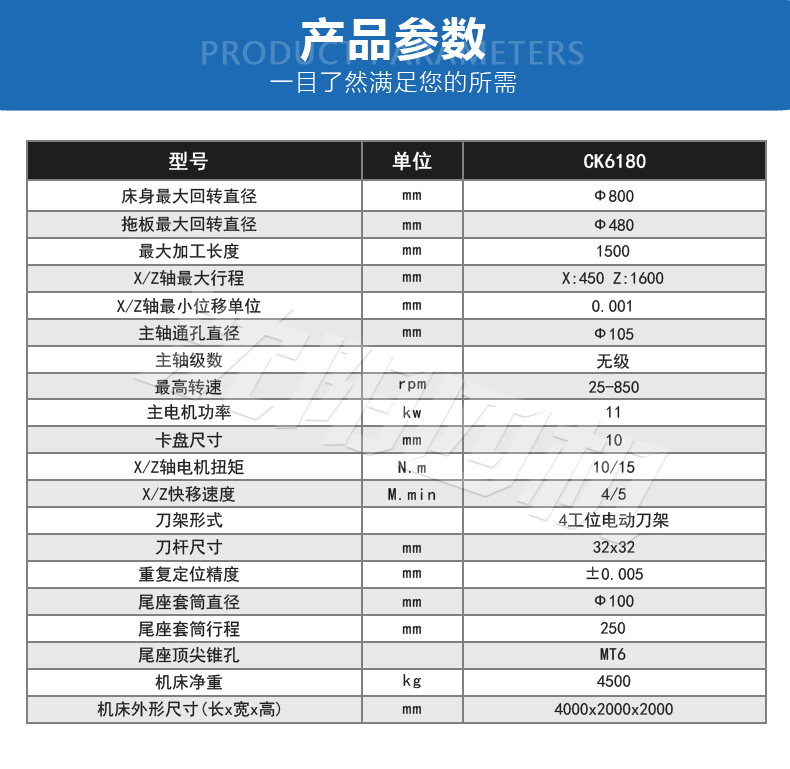 产品参数
PRODUCT PARAMETERS
一目了然满足您的所需

| 型号 | 单位 | CK6180 |
|---|---|---|
| 床身最大回转直径 | mm | Φ800 |
| 拖板最大回转直径 | mm | Φ480 |
| 最大加工长度 | mm | 1500 |
| X/Z轴最大行程 | mm | X:450 Z:1600 |
| X/Z轴最小位移单位 | mm | 0.001 |
| 主轴通孔直径 | mm | Φ105 |
| 主轴级数 | | 无级 |
| 最高转速 | rpm | 25-850 |
| 主电机功率 | kw | 11 |
| 卡盘尺寸 | mm | 10 |
| X/Z轴电机扭矩 | N.m | 10/15 |
| X/Z快移速度 | M.min | 4/5 |
| 刀架形式 | | 4工位电动刀架 |
| 刀杆尺寸 | mm | 32x32 |
| 重复定位精度 | mm | ±0.005 |
| 尾座套筒直径 | mm | Φ100 |
| 尾座套筒行程 | mm | 250 |
| 尾座顶尖锥孔 | | MT6 |
| 机床净重 | kg | 4500 |
| 机床外形尺寸(长x宽x高) | mm | 4000x2000x2000 |